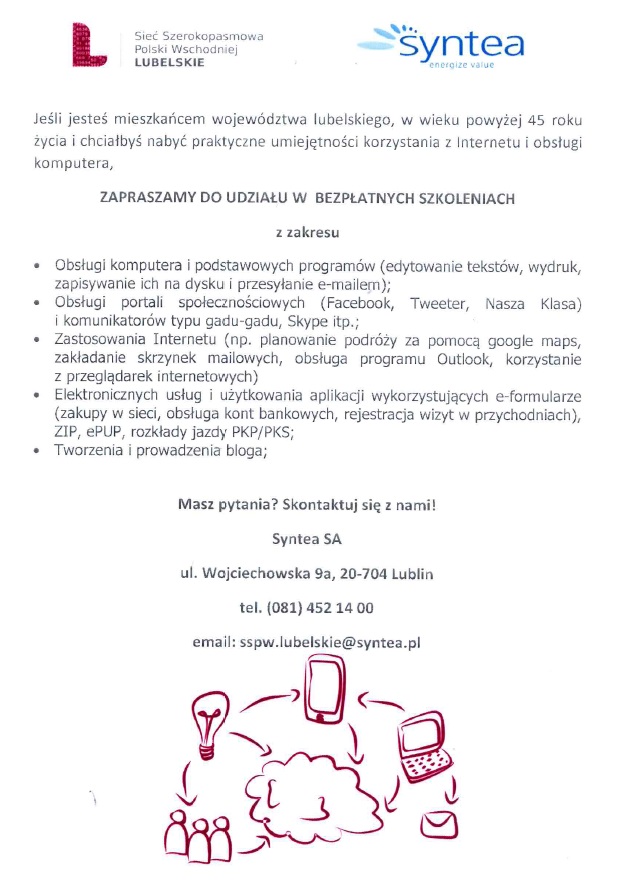 Sieć Szerokopasmowa Polski Wschodniej LUBELSKIE

syntea
energize value

Jeśli jesteś mieszkańcem województwa lubelskiego, w wieku powyżej 45 roku życia i chciałbyś nabyć praktyczne umiejętności korzystania z Internetu i obsługi komputera,

ZAPRASZAMY DO UDZIAŁU W BEZPŁATNYCH SZKOLENIACH

z zakresu

• Obsługi komputera i podstawowych programów (edytowanie tekstów, wydruk, zapisywanie ich na dysku i przesyłanie e-mailem);
• Obsługi portali społecznościowych (Facebook, Tweeter, Nasza Klasa) i komunikatorów typu gadu-gadu, Skype itp.;
• Zastosowania Internetu (np. planowanie podróży za pomocą google maps, zakładanie skrzynek mailowych, obsługa programu Outlook, korzystanie z przeglądarek internetowych)
• Elektronicznych usług i użytkowania aplikacji wykorzystujących e-formularze (zakupy w sieci, obsługa kont bankowych, rejestracja wizyt w przychodniach), ZIP, ePUP, rozkłady jazdy PKP/PKS;
• Tworzenia i prowadzenia bloga;

Masz pytania? Skontaktuj się z nami!

Syntea SA

ul. Wojciechowska 9a, 20-704 Lublin

tel. (081) 452 14 00

email: sspw.lubelskie@syntea.pl